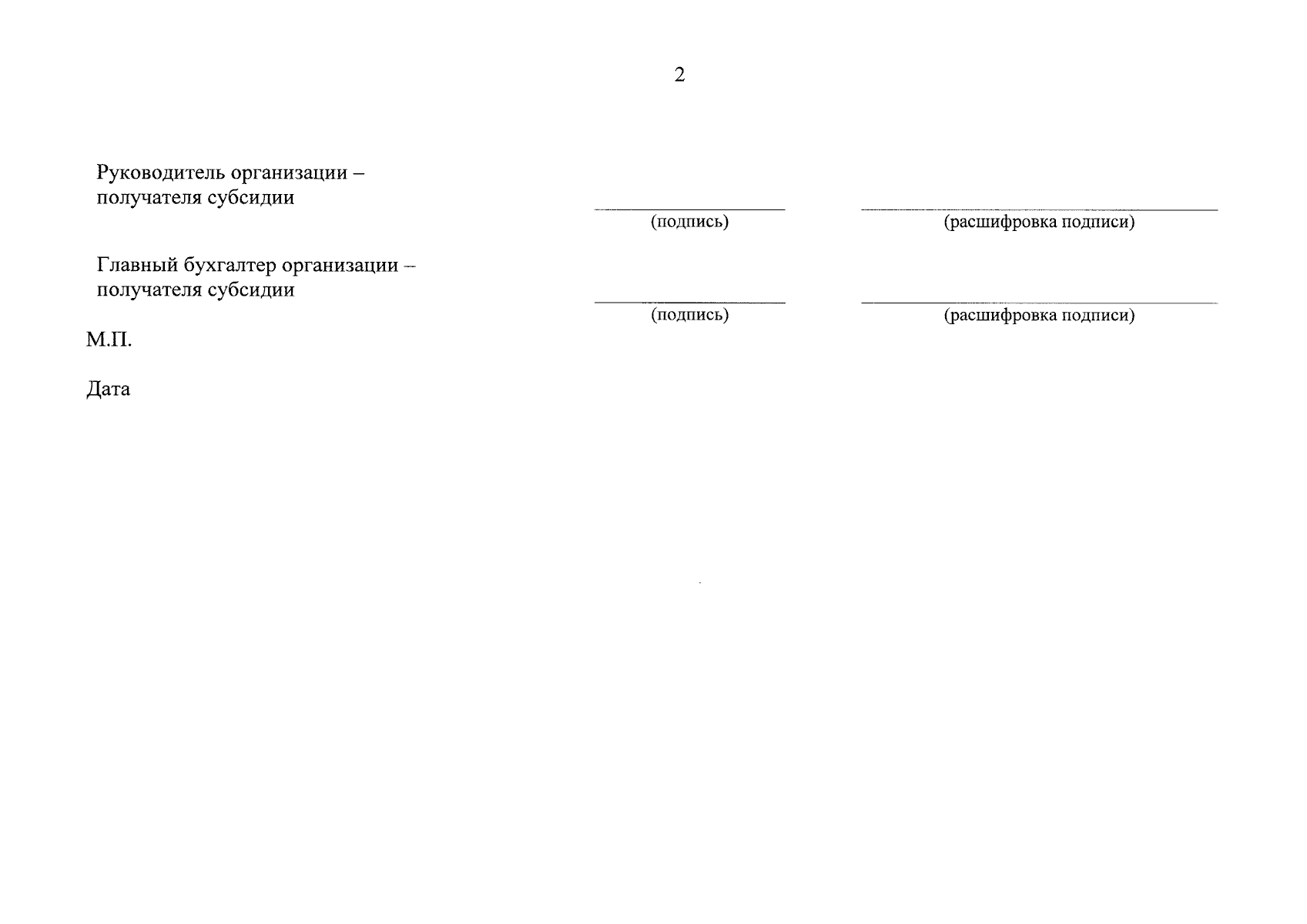 2

Руководитель организации – получателя субсидии

(подпись) (расшифровка подписи)

Главный бухгалтер организации – получателя субсидии

(подпись) (расшифровка подписи)

М.П.

Дата